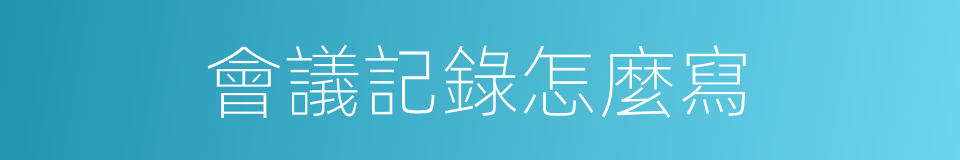 會議記錄怎麼寫